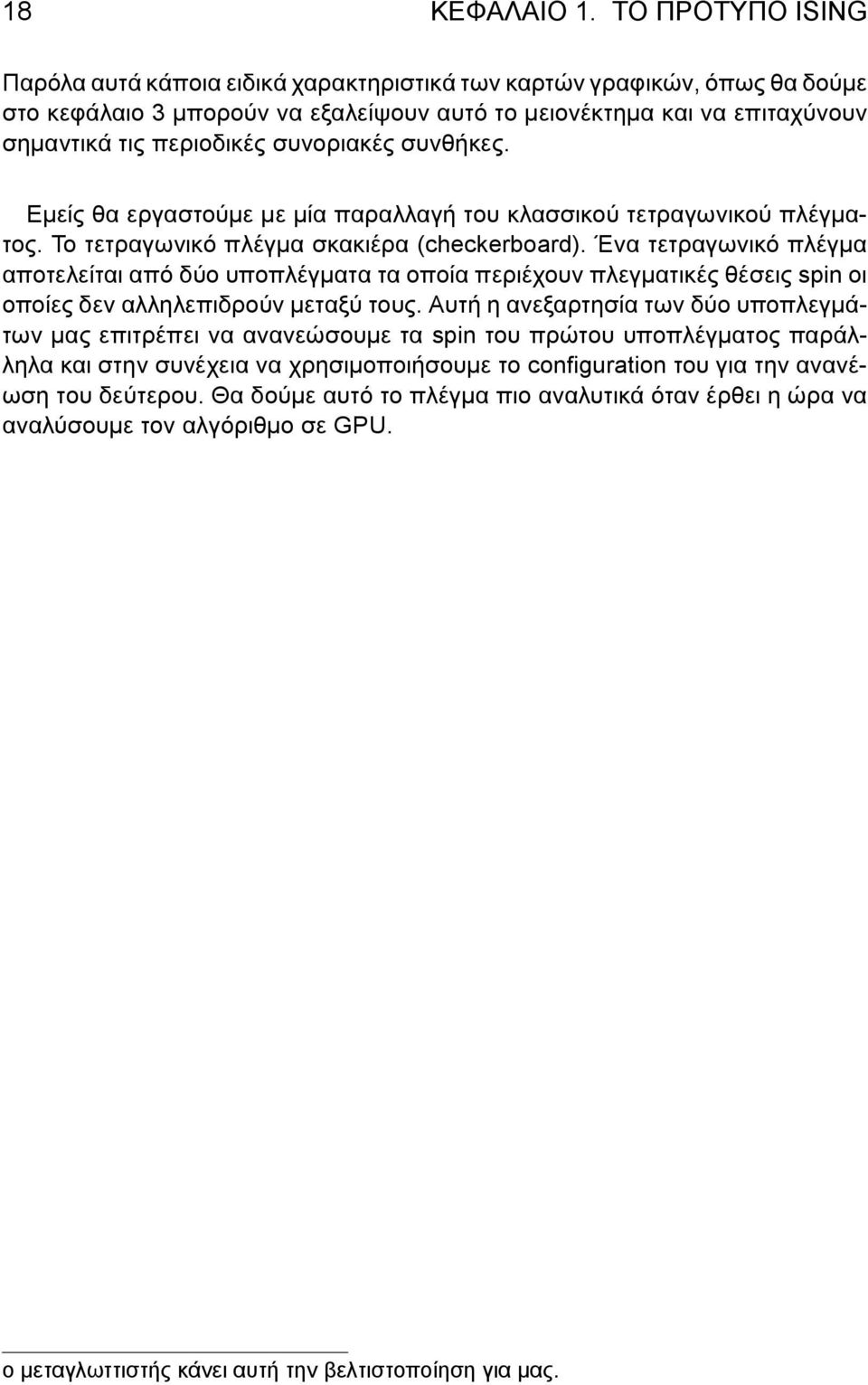 18 ΚΕΦΑΛΑΙΟ 1. ΤΟ ΠΡΟΤΥΠΟ ISING

Παρόλα αυτά κάποια ειδικά χαρακτηριστικά των καρτών γραφικών, όπως θα δούμε στο κεφάλαιο 3 μπορούν να εξαλείψουν αυτό το μειονέκτημα και να επιταχύνουν σημαντικά τις περιοδικές συνοριακές συνθήκες.

Εμείς θα εργαστούμε με μία παραλλαγή του κλασσικού τετραγωνικού πλέγματος. Το τετραγωνικό πλέγμα σκακιέρα (checkerboard). Ένα τετραγωνικό πλέγμα αποτελείται από δύο υποπλέγματα τα οποία περιέχουν πλεγματικές θέσεις spin οι οποίες δεν αλληλεπιδρούν μεταξύ τους. Αυτή η ανεξαρτησία των δύο υποπλεγμάτων μας επιτρέπει να ανανεώσουμε τα spin του πρώτου υποπλέγματος παράλληλα και στην συνέχεια να χρησιμοποιήσουμε το configuration του για την ανανέωση του δεύτερου. Θα δούμε αυτό το πλέγμα πιο αναλυτικά όταν έρθει η ώρα να αναλύσουμε τον αλγόριθμο σε GPU.

ο μεταγλωττιστής κάνει αυτή την βελτιστοποίηση για μας.